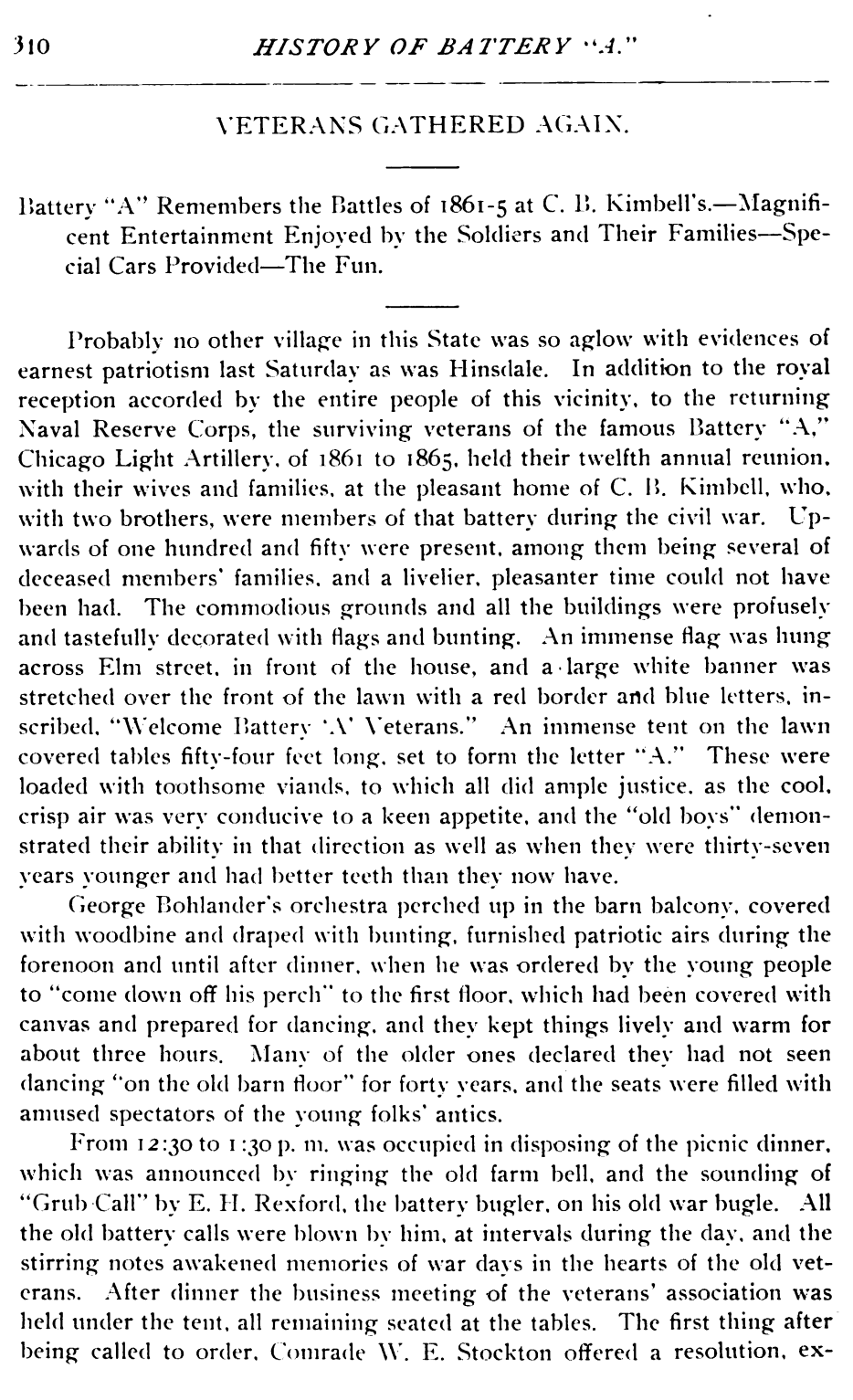 310 HISTORY OF BATTERY "A."

VETERANS GATHERED AGAIN.

Battery "A" Remembers the Battles of 1861-5 at C. B. Kimbell's.—Magnificent Entertainment Enjoyed by the Soldiers and Their Families—Special Cars Provided—The Fun.

Probably no other village in this State was so aglow with evidences of earnest patriotism last Saturday as was Hinsdale. In addition to the royal reception accorded by the entire people of this vicinity, to the returning Naval Reserve Corps, the surviving veterans of the famous Battery "A," Chicago Light Artillery, of 1861 to 1865, held their twelfth annual reunion, with their wives and families, at the pleasant home of C. B. Kimbell, who, with two brothers, were members of that battery during the civil war. Upwards of one hundred and fifty were present, among them being several of deceased members' families, and a livelier, pleasanter time could not have been had. The commodious grounds and all the buildings were profusely and tastefully decorated with flags and bunting. An immense flag was hung across Elm street, in front of the house, and a large white banner was stretched over the front of the lawn with a red border and blue letters, inscribed, "Welcome Battery 'A' Veterans." An immense tent on the lawn covered tables fifty-four feet long, set to form the letter "A." These were loaded with toothsome viands, to which all did ample justice, as the cool, crisp air was very conducive to a keen appetite, and the "old boys" demonstrated their ability in that direction as well as when they were thirty-seven years younger and had better teeth than they now have.

George Bohlander's orchestra perched up in the barn balcony, covered with woodbine and draped with bunting, furnished patriotic airs during the forenoon and until after dinner, when he was ordered by the young people to "come down off his perch" to the first floor, which had been covered with canvas and prepared for dancing, and they kept things lively and warm for about three hours. Many of the older ones declared they had not seen dancing "on the old barn floor" for forty years, and the seats were filled with amused spectators of the young folks' antics.

From 12:30 to 1:30 p. m. was occupied in disposing of the picnic dinner, which was announced by ringing the old farm bell, and the sounding of "Grub Call" by E. H. Rexford, the battery bugler, on his old war bugle. All the old battery calls were blown by him, at intervals during the day, and the stirring notes awakened memories of war days in the hearts of the old veterans. After dinner the business meeting of the veterans' association was held under the tent, all remaining seated at the tables. The first thing after being called to order, Comrade W. E. Stockton offered a resolution, ex-